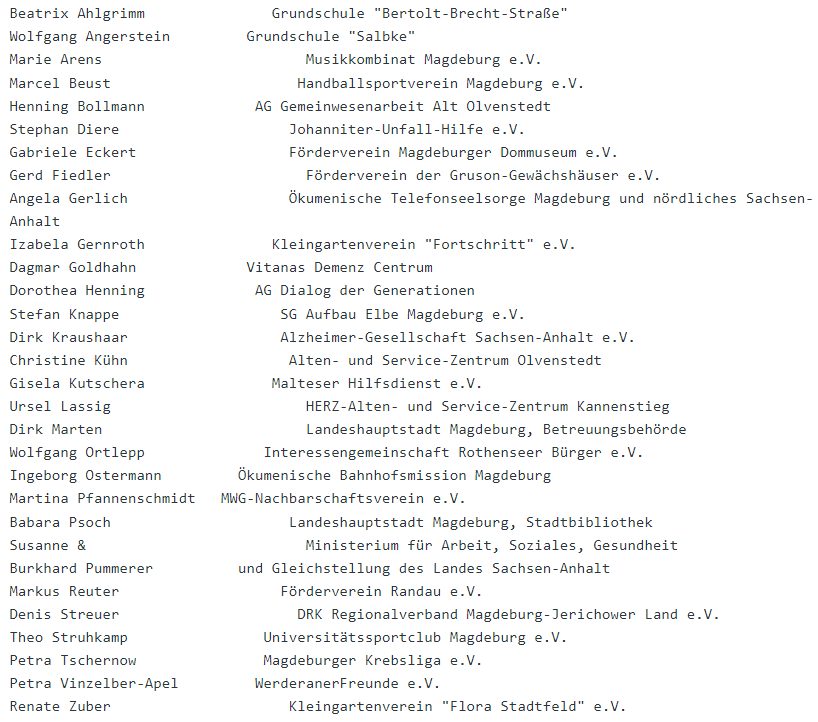 Beatrix Ahlgrimm Grundschule "Bertolt-Brecht-Straße"
Wolfgang Angerstein Grundschule "Salbke"
Marie Arens Musikkombinat Magdeburg e.V.
Marcel Beust Handballsportverein Magdeburg e.V.
Henning Bollmann AG Gemeinwesenarbeit Alt Olvenstedt
Stephan Diere Johanniter-Unfall-Hilfe e.V.
Gabriele Eckert Förderverein Magdeburger Dommuseum e.V.
Gerd Fiedler Förderverein der Gruson-Gewächshäuser e.V.
Angela Gerlich Ökumenische Telefonseelsorge Magdeburg und nördliches Sachsen-Anhalt
Izabela Gernroth Kleingartenverein "Fortschritt" e.V.
Dagmar Goldhahn Vitanas Demenz Centrum
Dorothea Henning AG Dialog der Generationen
Stefan Knappe SG Aufbau Elbe Magdeburg e.V.
Dirk Kraushaar Alzheimer-Gesellschaft Sachsen-Anhalt e.V.
Christine Kühn Alten- und Service-Zentrum Olvenstedt
Gisela Kutschera Malteser Hilfsdienst e.V.
Ursel Lassig HERZ-Alten- und Service-Zentrum Kannenstieg
Dirk Marten Landeshauptstadt Magdeburg, Betreuungsbehörde
Wolfgang Ortlepp Interessengemeinschaft Rothenseer Bürger e.V.
Ingeborg Ostermann Ökumenische Bahnhofsmission Magdeburg
Martina Pfannenschmidt MWG-Nachbarschaftsverein e.V.
Babara Psoch Landeshauptstadt Magdeburg, Stadtbibliothek
Susanne & Ministerium für Arbeit, Soziales, Gesundheit
Burkhard Pummerer und Gleichstellung des Landes Sachsen-Anhalt
Markus Reuter Förderverein Randau e.V.
Denis Streuer DRK Regionalverband Magdeburg-Jerichower Land e.V.
Theo Struhkamp Universitätssportclub Magdeburg e.V.
Petra Tschernow Magdeburger Krebsliga e.V.
Petra Vinzelber-Apel WerderanerFreunde e.V.
Renate Zuber Kleingartenverein "Flora Stadtfeld" e.V.